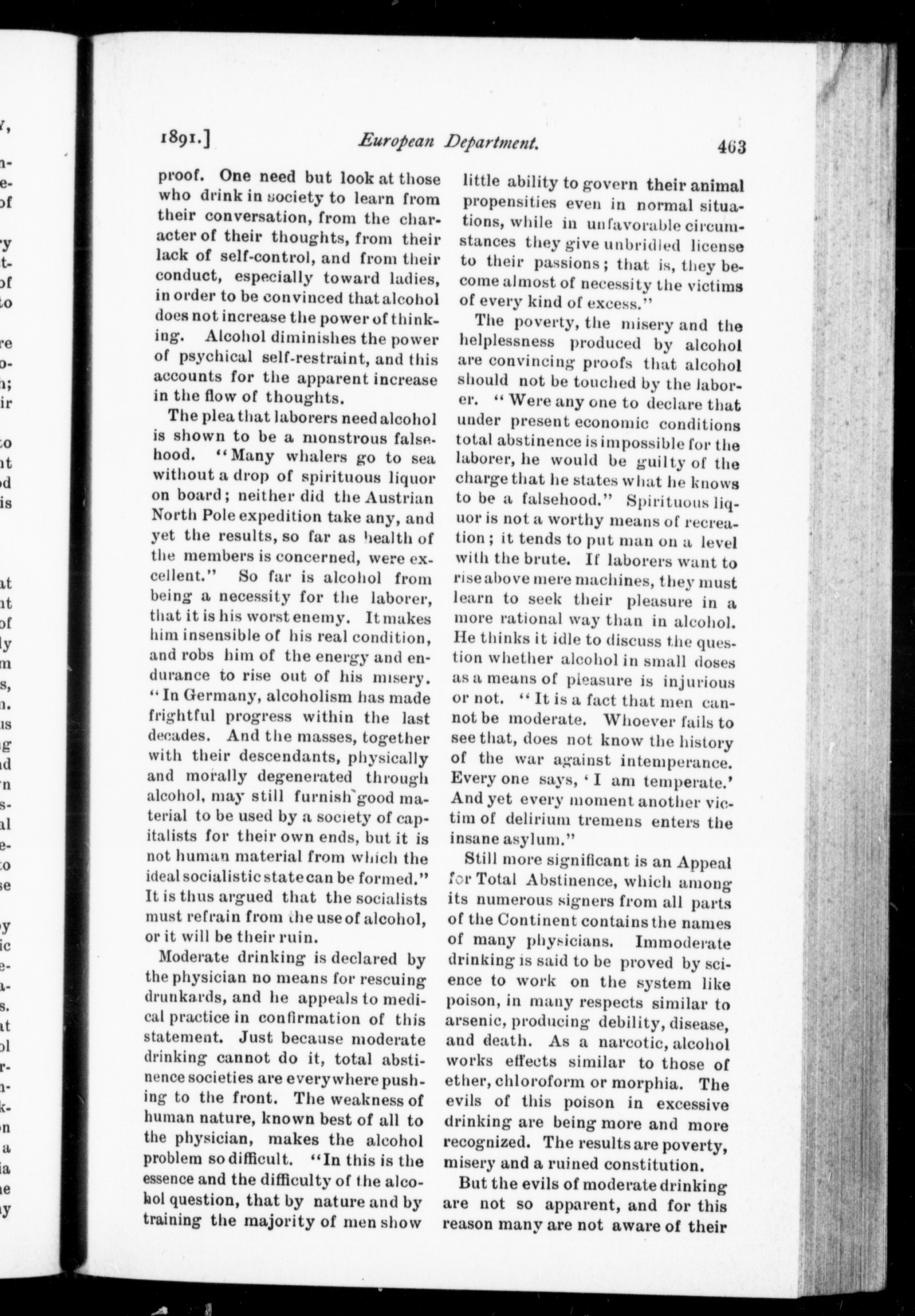 1891.] European Department. 463

proof. One need but look at those who drink in society to learn from their conversation, from the character of their thoughts, from their lack of self-control, and from their conduct, especially toward ladies, in order to be convinced that alcohol does not increase the power of thinking. Alcohol diminishes the power of psychical self-restraint, and this accounts for the apparent increase in the flow of thoughts.

The plea that laborers need alcohol is shown to be a monstrous falsehood. "Many whalers go to sea without a drop of spirituous liquor on board; neither did the Austrian North Pole expedition take any, and yet the results, so far as health of the members is concerned, were excellent." So far is alcohol from being a necessity for the laborer, that it is his worst enemy. It makes him insensible of his real condition, and robs him of the energy and endurance to rise out of his misery. "In Germany, alcoholism has made frightful progress within the last decades. And the masses, together with their descendants, physically and morally degenerated through alcohol, may still furnish good material to be used by a society of capitalists for their own ends, but it is not human material from which the ideal socialistic state can be formed." It is thus argued that the socialists must refrain from the use of alcohol, or it will be their ruin.

Moderate drinking is declared by the physician no means for rescuing drunkards, and he appeals to medical practice in confirmation of this statement. Just because moderate drinking cannot do it, total abstinence societies are everywhere pushing to the front. The weakness of human nature, known best of all to the physician, makes the alcohol problem so difficult. "In this is the essence and the difficulty of the alcohol question, that by nature and by training the majority of men show little ability to govern their animal propensities even in normal situations, while in unfavorable circumstances they give unbridled license to their passions; that is, they become almost of necessity the victims of every kind of excess."

The poverty, the misery and the helplessness produced by alcohol are convincing proofs that alcohol should not be touched by the laborer. "Were any one to declare that under present economic conditions total abstinence is impossible for the laborer, he would be guilty of the charge that he states what he knows to be a falsehood." Spirituous liquor is not a worthy means of recreation; it tends to put man on a level with the brute. If laborers want to rise above mere machines, they must learn to seek their pleasure in a more rational way than in alcohol. He thinks it idle to discuss the question whether alcohol in small doses as a means of pleasure is injurious or not. "It is a fact that men cannot be moderate. Whoever fails to see that, does not know the history of the war against intemperance. Every one says, 'I am temperate.' And yet every moment another victim of delirium tremens enters the insane asylum."

Still more significant is an Appeal for Total Abstinence, which among its numerous signers from all parts of the Continent contains the names of many physicians. Immoderate drinking is said to be proved by science to work on the system like poison, in many respects similar to arsenic, producing debility, disease, and death. As a narcotic, alcohol works effects similar to those of ether, chloroform or morphia. The evils of this poison in excessive drinking are being more and more recognized. The results are poverty, misery and a ruined constitution.

But the evils of moderate drinking are not so apparent, and for this reason many are not aware of their